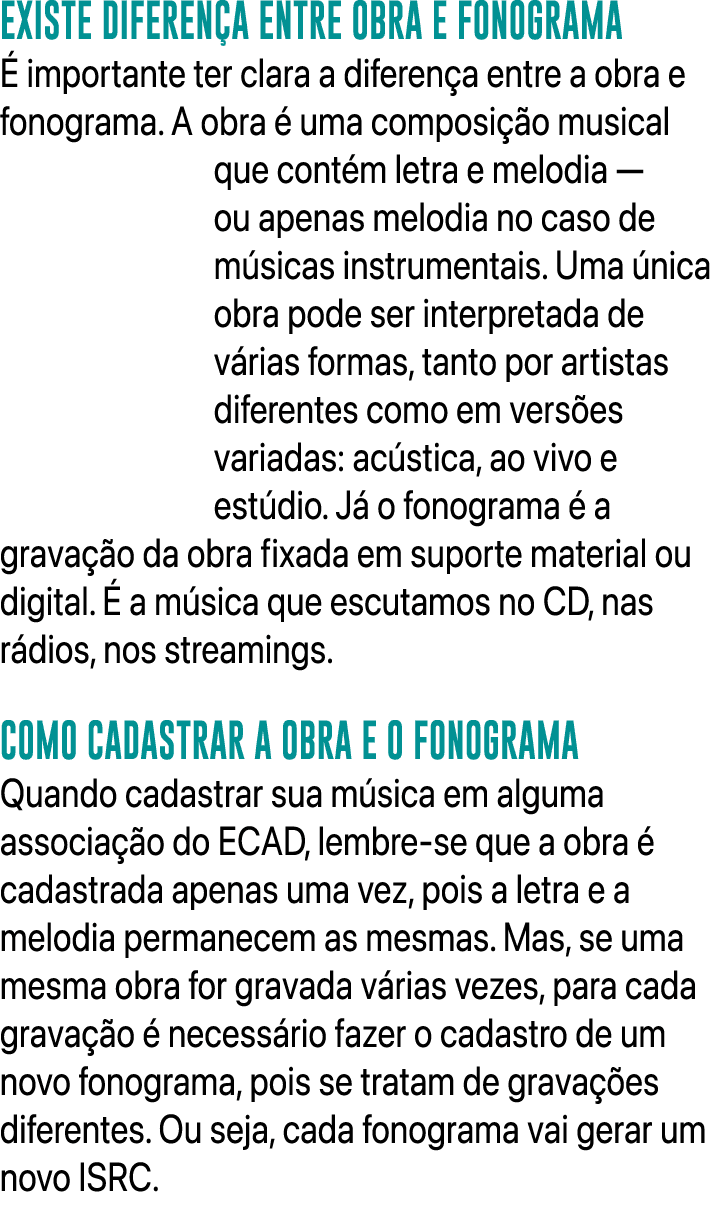 EXISTE DIFERENÇA ENTRE OBRA E FONOGRAMA
É importante ter clara a diferença entre a obra e fonograma. A obra é uma composição musical que contém letra e melodia — ou apenas melodia no caso de músicas instrumentais. Uma única obra pode ser interpretada de várias formas, tanto por artistas diferentes como em versões variadas: acústica, ao vivo e estúdio. Já o fonograma é a gravação da obra fixada em suporte material ou digital. É a música que escutamos no CD, nas rádios, nos streamings.

COMO CADASTRAR A OBRA E O FONOGRAMA
Quando cadastrar sua música em alguma associação do ECAD, lembre-se que a obra é cadastrada apenas uma vez, pois a letra e a melodia permanecem as mesmas. Mas, se uma mesma obra for gravada várias vezes, para cada gravação é necessário fazer o cadastro de um novo fonograma, pois se tratam de gravações diferentes. Ou seja, cada fonograma vai gerar um novo ISRC.